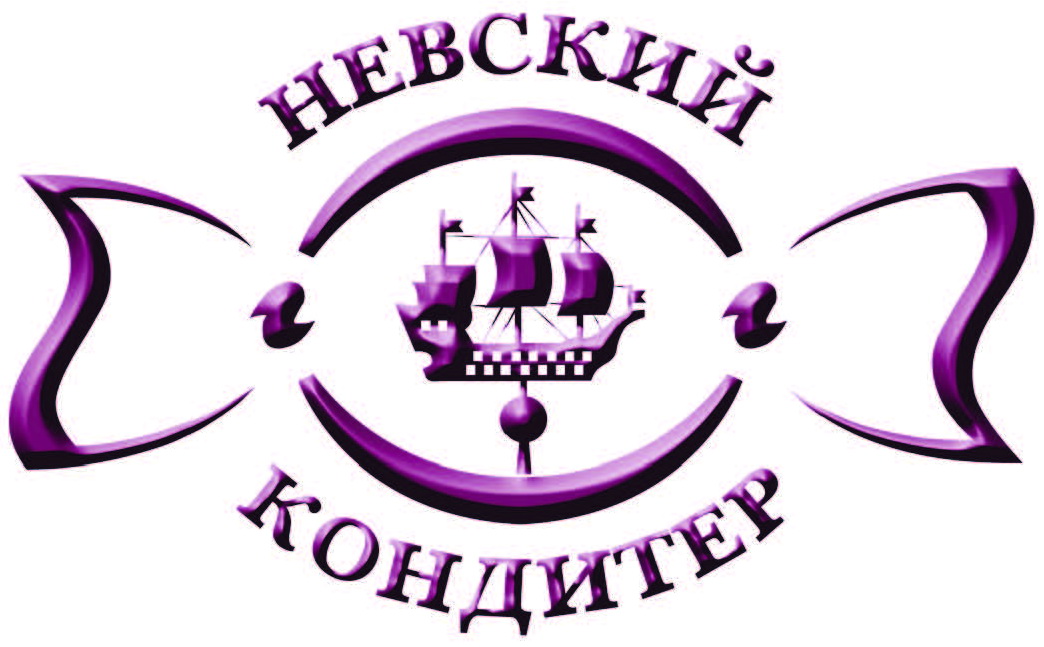 НЕВСКИЙ
КОНДИТЕР